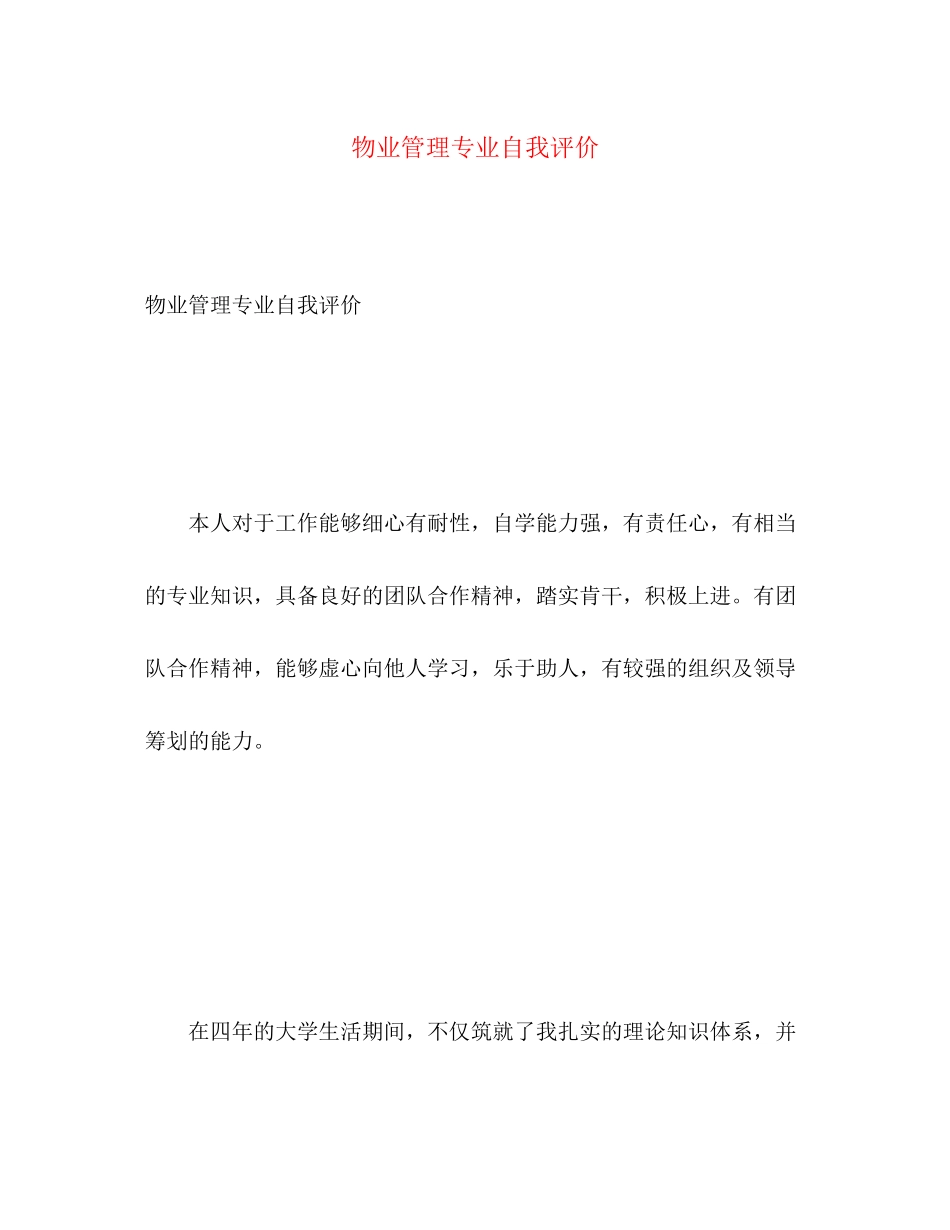 物业管理专业自我评价

物业管理专业自我评价

本人对于工作能够细心有耐性，自学能力强，有责任心，有相当的专业知识，具备良好的团队合作精神，踏实肯干，积极上进。有团队合作精神，能够虚心向他人学习，乐于助人，有较强的组织及领导筹划的能力。

在四年的大学生活期间，不仅筑就了我扎实的理论知识体系，并